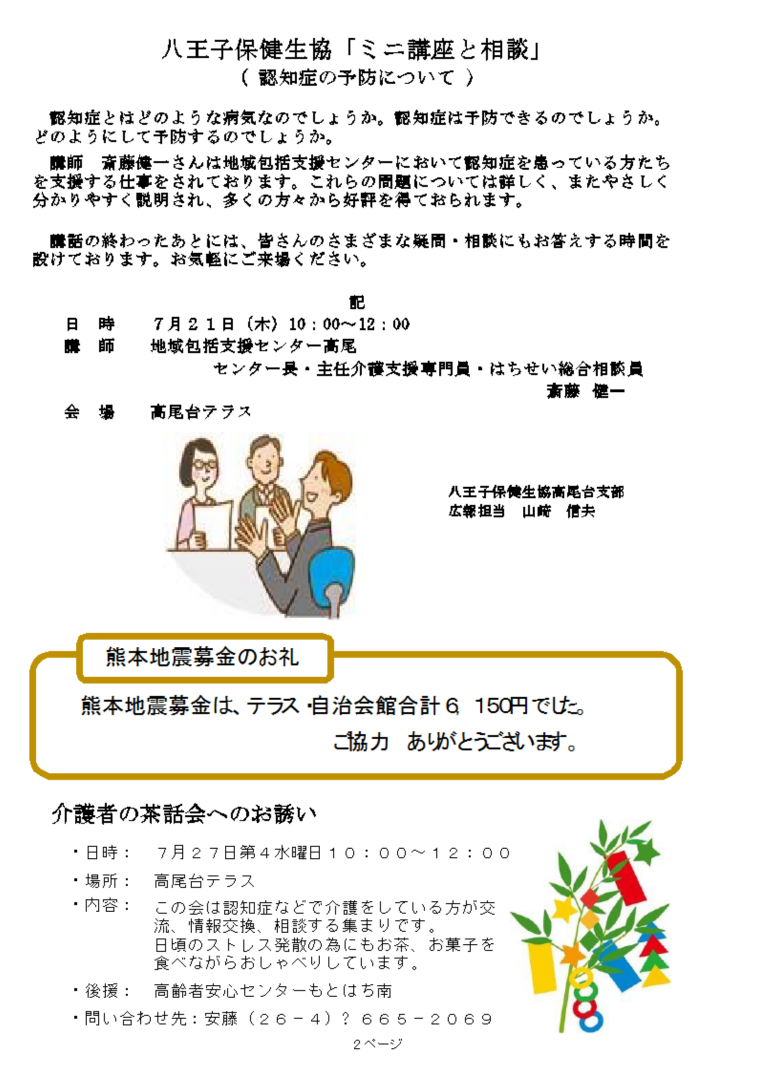 八王子保健生協「ミニ講座と相談」
（ 認知症の予防について ）

認知症とはどのような病気なのでしょうか。認知症は予防できるのでしょうか。どのようにして予防するのでしょうか。

講師　斎藤健一さんは地域包括支援センターにおいて認知症を患っている方たちを支援する仕事をされております。これらの問題については詳しく、またやさしく分かりやすく説明され、多くの方々から好評を得ておられます。

講話の終わったあとには、皆さんのさまざまな疑問・相談にもお答えする時間を設けております。お気軽にご来場ください。

記

日　時　　７月２１日（木）10：00～12：00
講　師　　地域包括支援センター高尾
センター長・主任介護支援専門員・はちせい総合相談員
斎藤　健一
会　場　　高尾台テラス

八王子保健生協高尾台支部
広報担当　山崎　信夫

熊本地震募金のお礼

熊本地震募金は、テラス・自治会館合計６，１５０円でした。
ご協力　ありがとうございます。

介護者の茶話会へのお誘い

・日時：　７月２７日第４水曜日１０：００～１２：００
・場所：　高尾台テラス
・内容：　この会は認知症などで介護をしている方が交流、情報交換、相談する集まりです。
日頃のストレス発散の為にもお茶、お菓子を食べながらおしゃべりしています。
・後援：　高齢者安心センターもとはち南
・問い合わせ先：安藤（２６－４）？６６５－２０６９

２ページ